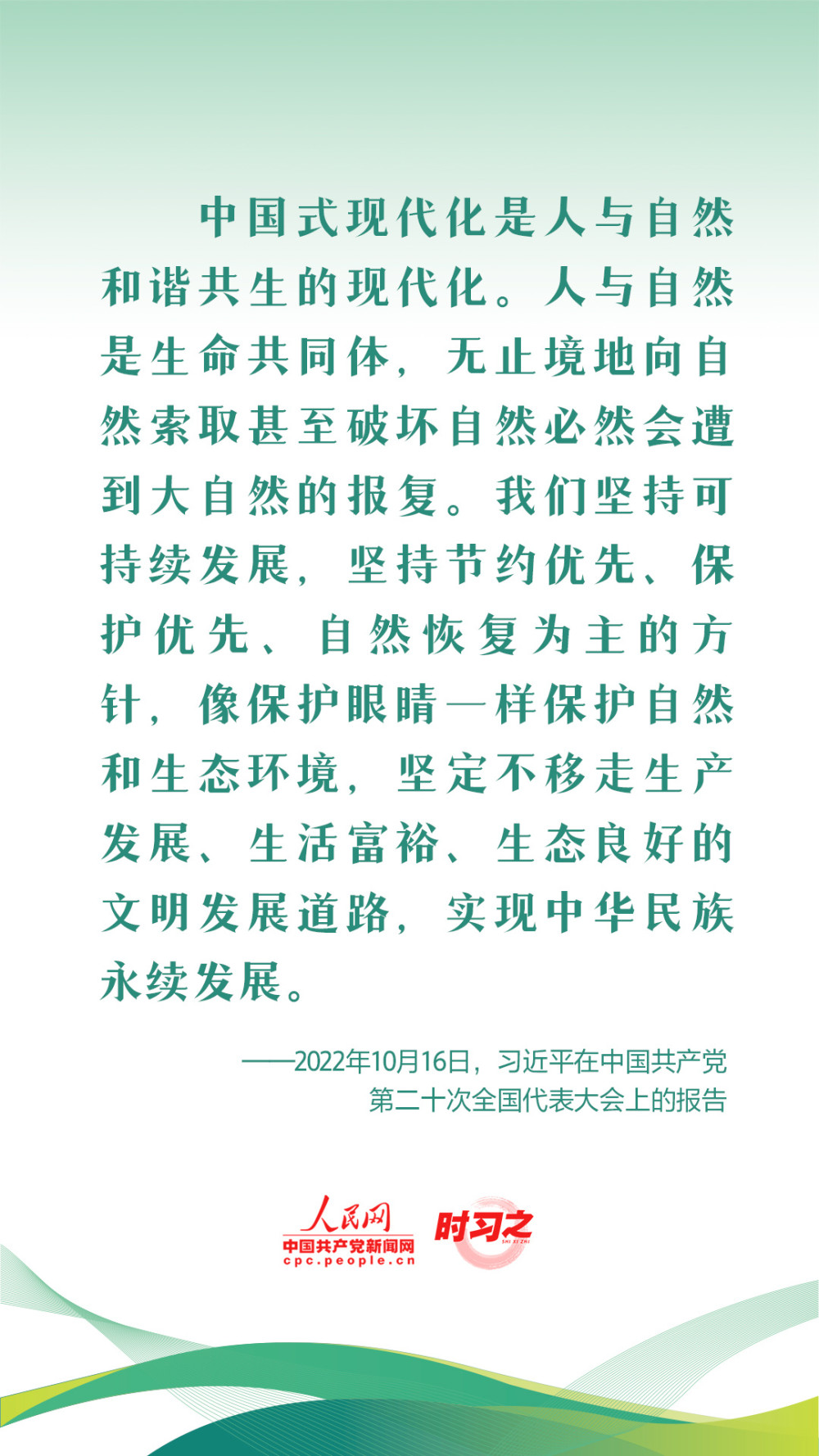 中国式现代化是人与自然和谐共生的现代化。人与自然是生命共同体，无止境地向自然索取甚至破坏自然必然会遭到大自然的报复。我们坚持可持续发展，坚持节约优先、保护优先、自然恢复为主的方针，像保护眼睛一样保护自然和生态环境，坚定不移走生产发展、生活富裕、生态良好的文明发展道路，实现中华民族永续发展。

——2022年10月16日，习近平在中国共产党第二十次全国代表大会上的报告

人民网
中国共产党新闻网
cpc.people.cn
时习之
SHI XI ZHI